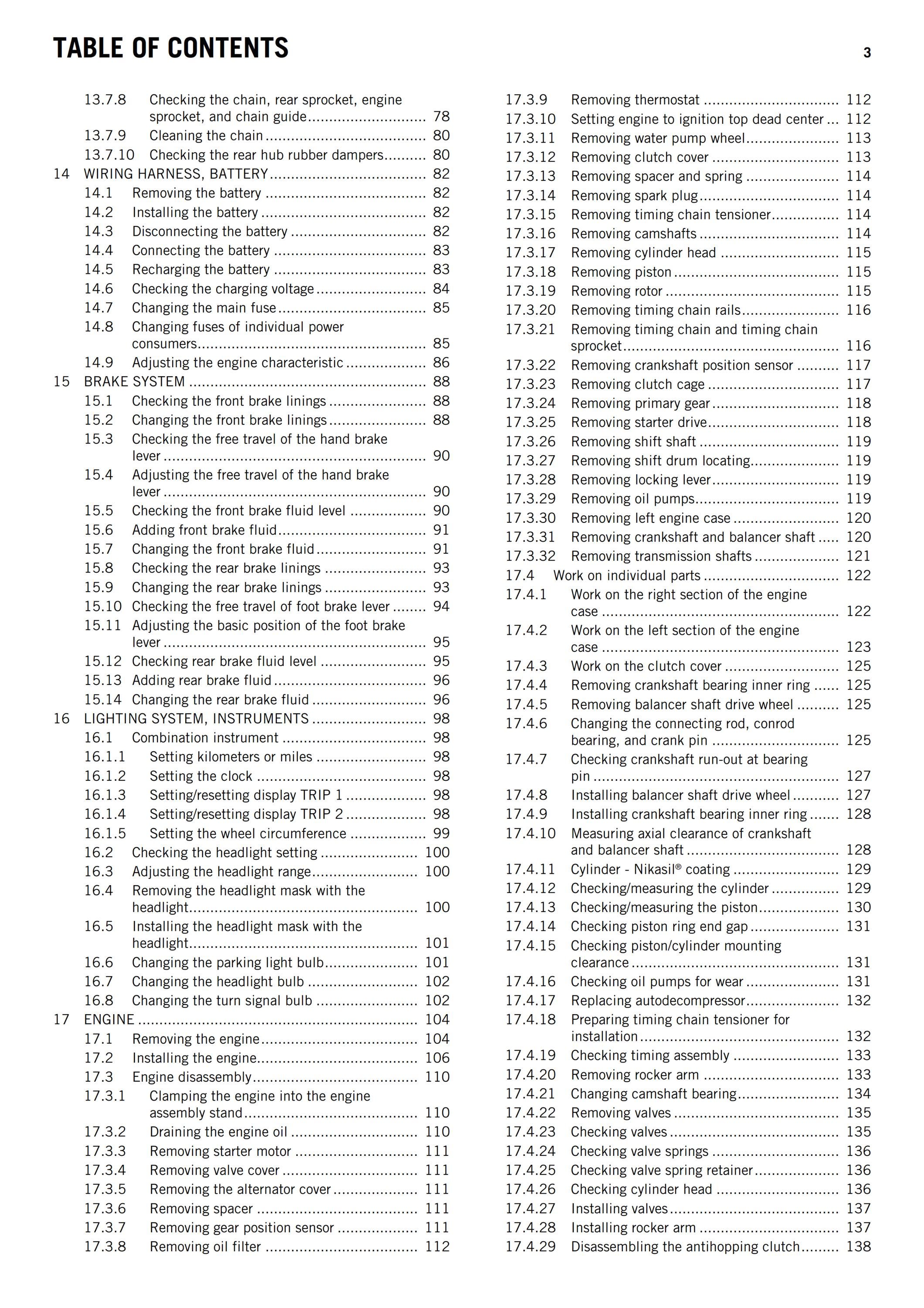 TABLE OF CONTENTS

3

13.7.8 Checking the chain, rear sprocket, engine sprocket, and chain guide 78
13.7.9 Cleaning the chain 80
13.7.10 Checking the rear hub rubber dampers 80
14 WIRING HARNESS, BATTERY 82
14.1 Removing the battery 82
14.2 Installing the battery 82
14.3 Disconnecting the battery 82
14.4 Connecting the battery 83
14.5 Recharging the battery 83
14.6 Checking the charging voltage 84
14.7 Changing the main fuse 85
14.8 Changing fuses of individual power consumers 85
14.9 Adjusting the engine characteristic 86
15 BRAKE SYSTEM 88
15.1 Checking the front brake linings 88
15.2 Changing the front brake linings 88
15.3 Checking the free travel of the hand brake lever 90
15.4 Adjusting the free travel of the hand brake lever 90
15.5 Checking the front brake fluid level 90
15.6 Adding front brake fluid 91
15.7 Changing the front brake fluid 91
15.8 Checking the rear brake linings 93
15.9 Changing the rear brake linings 93
15.10 Checking the free travel of foot brake lever 94
15.11 Adjusting the basic position of the foot brake lever 95
15.12 Checking rear brake fluid level 95
15.13 Adding rear brake fluid 96
15.14 Changing the rear brake fluid 96
16 LIGHTING SYSTEM, INSTRUMENTS 98
16.1 Combination instrument 98
16.1.1 Setting kilometers or miles 98
16.1.2 Setting the clock 98
16.1.3 Setting/resetting display TRIP 1 98
16.1.4 Setting/resetting display TRIP 2 98
16.1.5 Setting the wheel circumference 99
16.2 Checking the headlight setting 100
16.3 Adjusting the headlight range 100
16.4 Removing the headlight mask with the headlight 100
16.5 Installing the headlight mask with the headlight 101
16.6 Changing the parking light bulb 101
16.7 Changing the headlight bulb 102
16.8 Changing the turn signal bulb 102
17 ENGINE 104
17.1 Removing the engine 104
17.2 Installing the engine 106
17.3 Engine disassembly 110
17.3.1 Clamping the engine into the engine assembly stand 110
17.3.2 Draining the engine oil 110
17.3.3 Removing starter motor 111
17.3.4 Removing valve cover 111
17.3.5 Removing the alternator cover 111
17.3.6 Removing spacer 111
17.3.7 Removing gear position sensor 111
17.3.8 Removing oil filter 112

17.3.9 Removing thermostat 112
17.3.10 Setting engine to ignition top dead center 112
17.3.11 Removing water pump wheel 113
17.3.12 Removing clutch cover 113
17.3.13 Removing spacer and spring 114
17.3.14 Removing spark plug 114
17.3.15 Removing timing chain tensioner 114
17.3.16 Removing camshafts 114
17.3.17 Removing cylinder head 115
17.3.18 Removing piston 115
17.3.19 Removing rotor 115
17.3.20 Removing timing chain rails 116
17.3.21 Removing timing chain and timing chain sprocket 116
17.3.22 Removing crankshaft position sensor 117
17.3.23 Removing clutch cage 117
17.3.24 Removing primary gear 118
17.3.25 Removing starter drive 118
17.3.26 Removing shift shaft 119
17.3.27 Removing shift drum locating 119
17.3.28 Removing locking lever 119
17.3.29 Removing oil pumps 119
17.3.30 Removing left engine case 120
17.3.31 Removing crankshaft and balancer shaft 120
17.3.32 Removing transmission shafts 121
17.4 Work on individual parts 122
17.4.1 Work on the right section of the engine case 122
17.4.2 Work on the left section of the engine case 123
17.4.3 Work on the clutch cover 125
17.4.4 Removing crankshaft bearing inner ring 125
17.4.5 Removing balancer shaft drive wheel 125
17.4.6 Changing the connecting rod, conrod bearing, and crank pin 125
17.4.7 Checking crankshaft run-out at bearing pin 127
17.4.8 Installing balancer shaft drive wheel 127
17.4.9 Installing crankshaft bearing inner ring 128
17.4.10 Measuring axial clearance of crankshaft and balancer shaft 128
17.4.11 Cylinder - Nikasil® coating 129
17.4.12 Checking/measuring the cylinder 129
17.4.13 Checking/measuring the piston 130
17.4.14 Checking piston ring end gap 131
17.4.15 Checking piston/cylinder mounting clearance 131
17.4.16 Checking oil pumps for wear 131
17.4.17 Replacing autodecompressor 132
17.4.18 Preparing timing chain tensioner for installation 132
17.4.19 Checking timing assembly 133
17.4.20 Removing rocker arm 133
17.4.21 Changing camshaft bearing 134
17.4.22 Removing valves 135
17.4.23 Checking valves 135
17.4.24 Checking valve springs 136
17.4.25 Checking valve spring retainer 136
17.4.26 Checking cylinder head 136
17.4.27 Installing valves 137
17.4.28 Installing rocker arm 137
17.4.29 Disassembling the antihopping clutch 138